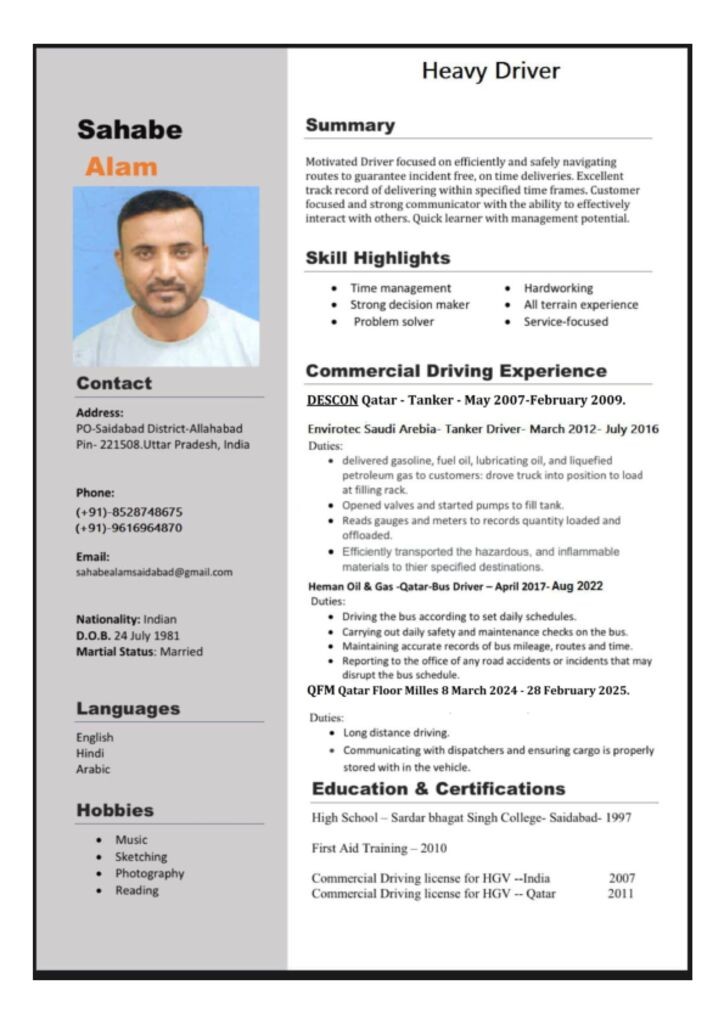 Sahabe
Alam

Contact

Address:
PO-Saidabad District-Allahabad
Pin- 221508.Uttar Pradesh, India

Phone:
(+91)-8528748675
(+91)-9616964870

Email:
sahabealamsaidabad@gmail.com

Nationality: Indian
D.O.B. 24 July 1981
Martial Status: Married

Languages

English
Hindi
Arabic

Hobbies

- Music
- Sketching
- Photography
- Reading

Heavy Driver

Summary

Motivated Driver focused on efficiently and safely navigating routes to guarantee incident free, on time deliveries. Excellent track record of delivering within specified time frames. Customer focused and strong communicator with the ability to effectively interact with others. Quick learner with management potential.

Skill Highlights

- Time management
- Strong decision maker
- Problem solver
- Hardworking
- All terrain experience
- Service-focused

Commercial Driving Experience

DESCON Qatar - Tanker - May 2007-February 2009.

Envirotec Saudi Arebia- Tanker Driver- March 2012- July 2016
Duties:
- delivered gasoline, fuel oil, lubricating oil, and liquefied petroleum gas to customers: drove truck into position to load at filling rack.
- Opened valves and started pumps to fill tank.
- Reads gauges and meters to records quantity loaded and offloaded.
- Efficiently transported the hazardous, and inflammable materials to thier specified destinations.

Heman Oil & Gas -Qatar-Bus Driver – April 2017- Aug 2022
Duties:
- Driving the bus according to set daily schedules.
- Carrying out daily safety and maintenance checks on the bus.
- Maintaining accurate records of bus mileage, routes and time.
- Reporting to the office of any road accidents or incidents that may disrupt the bus schedule.

QFM Qatar Floor Milles 8 March 2024 - 28 February 2025.

Duties:
- Long distance driving.
- Communicating with dispatchers and ensuring cargo is properly stored with in the vehicle.

Education & Certifications

High School – Sardar bhagat Singh College- Saidabad- 1997

First Aid Training – 2010

Commercial Driving license for HGV --India 2007
Commercial Driving license for HGV -- Qatar 2011